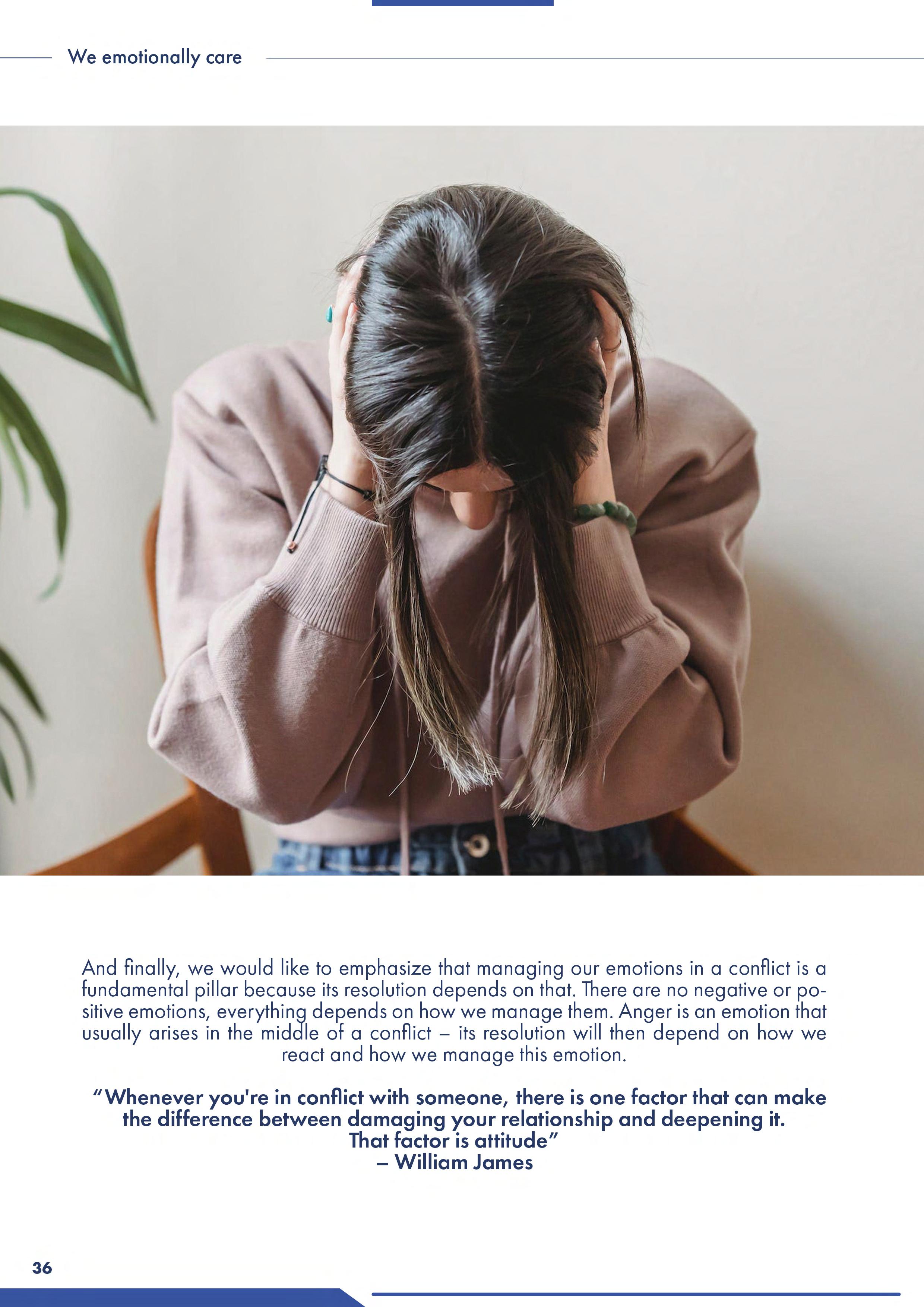 We emotionally care

And finally, we would like to emphasize that managing our emotions in a conflict is a fundamental pillar because its resolution depends on that. There are no negative or positive emotions, everything depends on how we manage them. Anger is an emotion that usually arises in the middle of a conflict – its resolution will then depend on how we react and how we manage this emotion.

"Whenever you're in conflict with someone, there is one factor that can make the difference between damaging your relationship and deepening it. That factor is attitude"
– William James

36